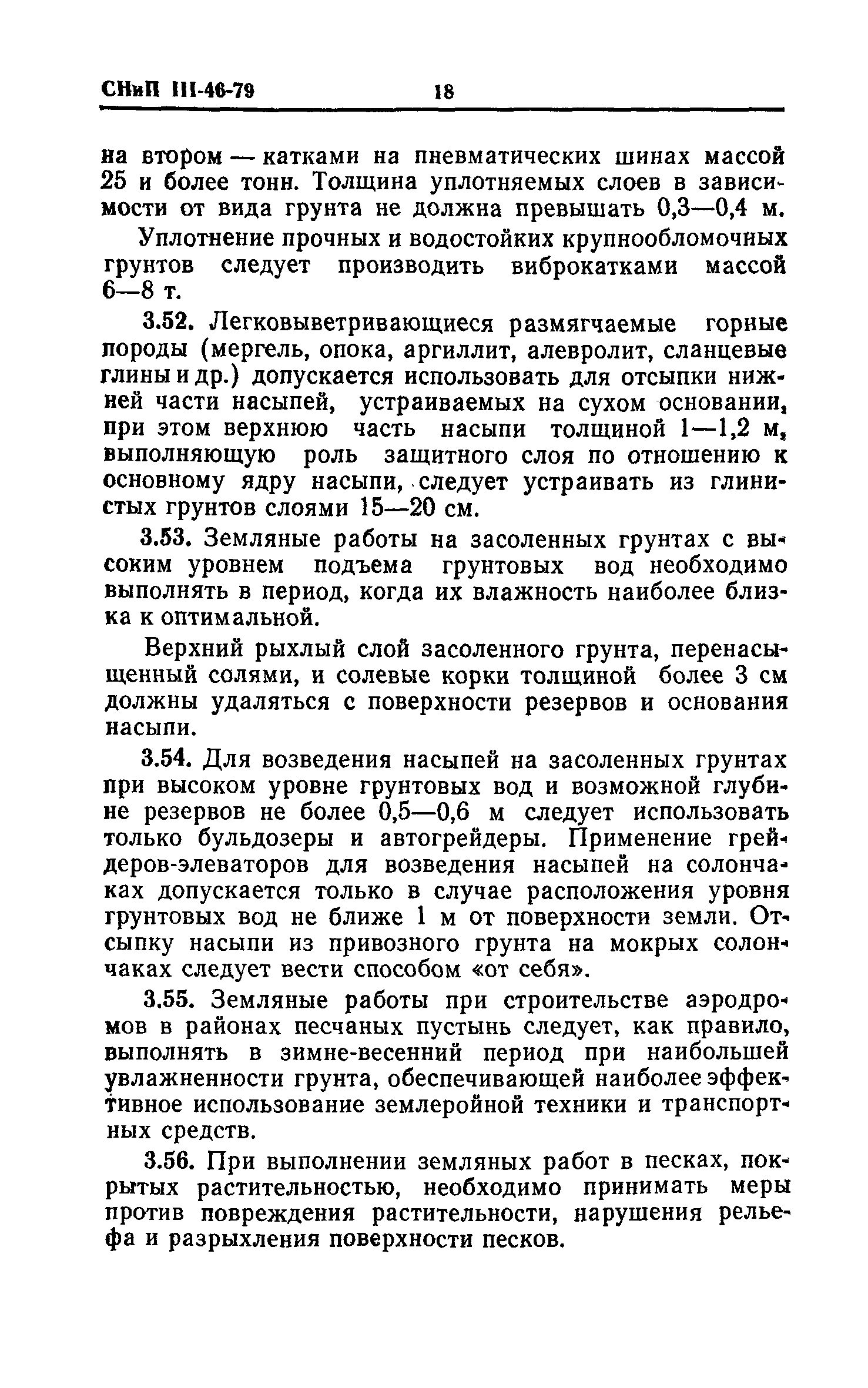 СНиП III-46-79 18

на втором — катками на пневматических шинах массой 25 и более тонн. Толщина уплотняемых слоев в зависимости от вида грунта не должна превышать 0,3—0,4 м.

Уплотнение прочных и водостойких крупнообломочных грунтов следует производить виброкатками массой 6—8 т.

3.52. Легковыветривающиеся размягчаемые горные породы (мергель, опока, аргиллит, алевролит, сланцевые глины и др.) допускается использовать для отсыпки нижней части насыпей, устраиваемых на сухом основании, при этом верхнюю часть насыпи толщиной 1—1,2 м, выполняющую роль защитного слоя по отношению к основному ядру насыпи, следует устраивать из глинистых грунтов слоями 15—20 см.

3.53. Земляные работы на засоленных грунтах с высоким уровнем подъема грунтовых вод необходимо выполнять в период, когда их влажность наиболее близка к оптимальной.

Верхний рыхлый слой засоленного грунта, перенасыщенный солями, и солевые корки толщиной более 3 см должны удаляться с поверхности резервов и основания насыпи.

3.54. Для возведения насыпей на засоленных грунтах при высоком уровне грунтовых вод и возможной глубине резервов не более 0,5—0,6 м следует использовать только бульдозеры и автогрейдеры. Применение грейдеров-элеваторов для возведения насыпей на солончаках допускается только в случае расположения уровня грунтовых вод не ближе 1 м от поверхности земли. Отсыпку насыпи из привозного грунта на мокрых солончаках следует вести способом «от себя».

3.55. Земляные работы при строительстве аэродромов в районах песчаных пустынь следует, как правило, выполнять в зимне-весенний период при наибольшей увлажненности грунта, обеспечивающей наиболее эффективное использование землеройной техники и транспортных средств.

3.56. При выполнении земляных работ в песках, покрытых растительностью, необходимо принимать меры против повреждения растительности, нарушения рельефа и разрыхления поверхности песков.